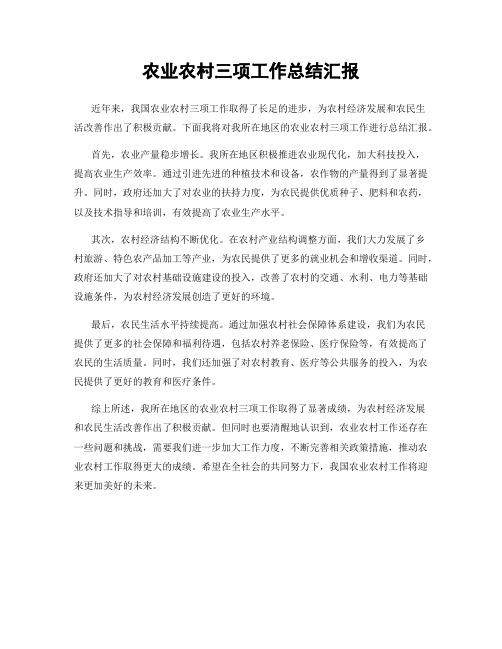 农业农村三项工作总结汇报

近年来，我国农业农村三项工作取得了长足的进步，为农村经济发展和农民生活改善作出了积极贡献。下面我将对我所在地区的农业农村三项工作进行总结汇报。

首先，农业产量稳步增长。我所在地区积极推进农业现代化，加大科技投入，提高农业生产效率。通过引进先进的种植技术和设备，农作物的产量得到了显著提升。同时，政府还加大了对农业的扶持力度，为农民提供优质种子、肥料和农药，以及技术指导和培训，有效提高了农业生产水平。

其次，农村经济结构不断优化。在农村产业结构调整方面，我们大力发展了乡村旅游、特色农产品加工等产业，为农民提供了更多的就业机会和增收渠道。同时，政府还加大了对农村基础设施建设的投入，改善了农村的交通、水利、电力等基础设施条件，为农村经济发展创造了更好的环境。

最后，农民生活水平持续提高。通过加强农村社会保障体系建设，我们为农民提供了更多的社会保障和福利待遇，包括农村养老保险、医疗保险等，有效提高了农民的生活质量。同时，我们还加强了对农村教育、医疗等公共服务的投入，为农民提供了更好的教育和医疗条件。

综上所述，我所在地区的农业农村三项工作取得了显著成绩，为农村经济发展和农民生活改善作出了积极贡献。但同时也要清醒地认识到，农业农村工作还存在一些问题和挑战，需要我们进一步加大工作力度，不断完善相关政策措施，推动农业农村工作取得更大的成绩。希望在全社会的共同努力下，我国农业农村工作将迎来更加美好的未来。